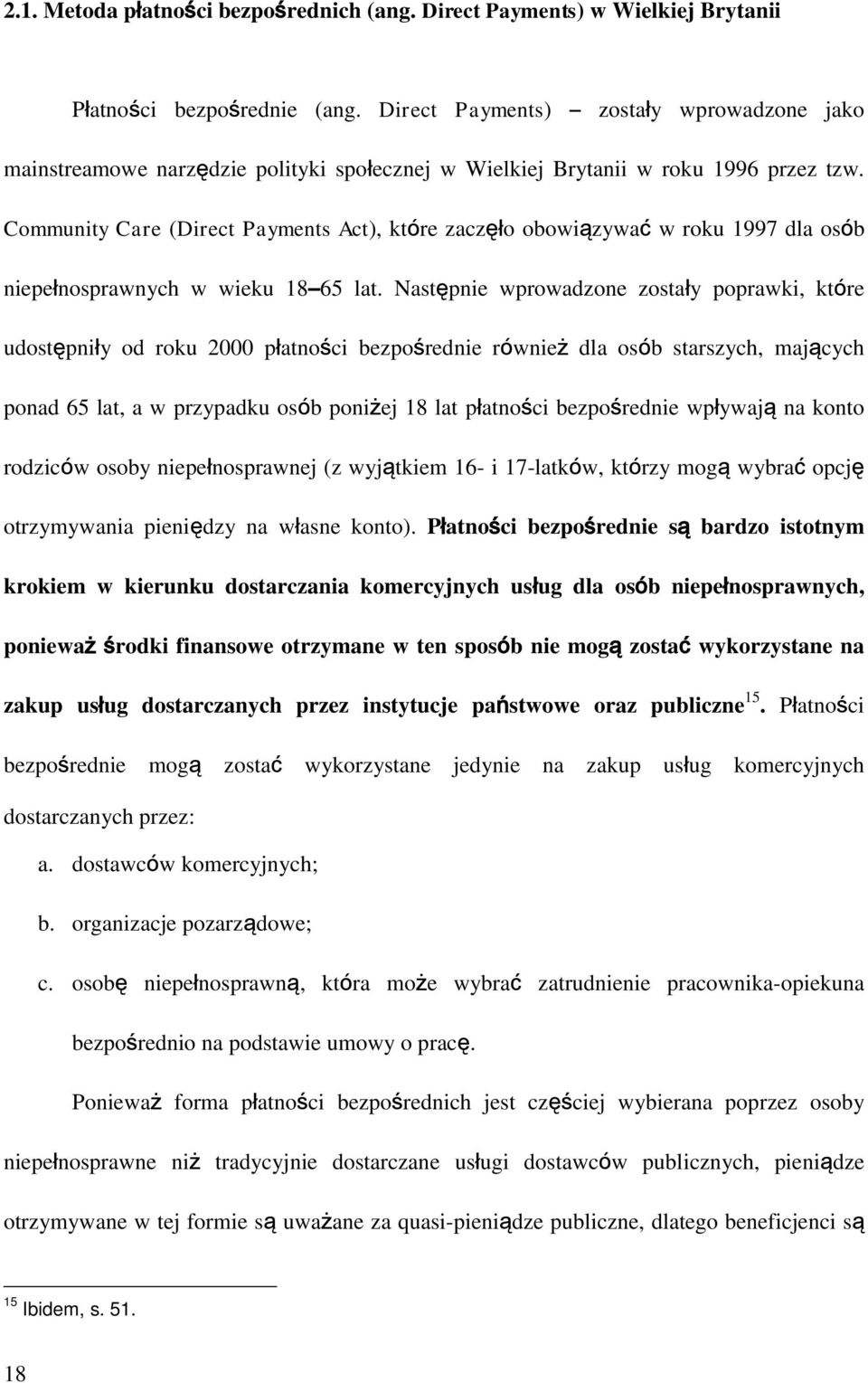 2.1. Metoda płatności bezpośrednich (ang. Direct Payments) w Wielkiej Brytanii

Płatności bezpośrednie (ang. Direct Payments) – zostały wprowadzone jako mainstreamowe narzędzie polityki społecznej w Wielkiej Brytanii w roku 1996 przez tzw. Community Care (Direct Payments Act), które zaczęło obowiązywać w roku 1997 dla osób niepełnosprawnych w wieku 18–65 lat. Następnie wprowadzone zostały poprawki, które udostępniły od roku 2000 płatności bezpośrednie również dla osób starszych, mających ponad 65 lat, a w przypadku osób poniżej 18 lat płatności bezpośrednie wpływają na konto rodziców osoby niepełnosprawnej (z wyjątkiem 16- i 17-latków, którzy mogą wybrać opcję otrzymywania pieniędzy na własne konto). Płatności bezpośrednie są bardzo istotnym krokiem w kierunku dostarczania komercyjnych usług dla osób niepełnosprawnych, ponieważ środki finansowe otrzymane w ten sposób nie mogą zostać wykorzystane na zakup usług dostarczanych przez instytucje państwowe oraz publiczne$^{15}$. Płatności bezpośrednie mogą zostać wykorzystane jedynie na zakup usług komercyjnych dostarczanych przez:

a. dostawców komercyjnych;

b. organizacje pozarządowe;

c. osobę niepełnosprawną, która może wybrać zatrudnienie pracownika-opiekuna bezpośrednio na podstawie umowy o pracę.

Ponieważ forma płatności bezpośrednich jest częściej wybierana poprzez osoby niepełnosprawne niż tradycyjnie dostarczane usługi dostawców publicznych, pieniądze otrzymywane w tej formie są uważane za quasi-pieniądze publiczne, dlatego beneficjenci są

$^{15}$ Ibidem, s. 51.

18